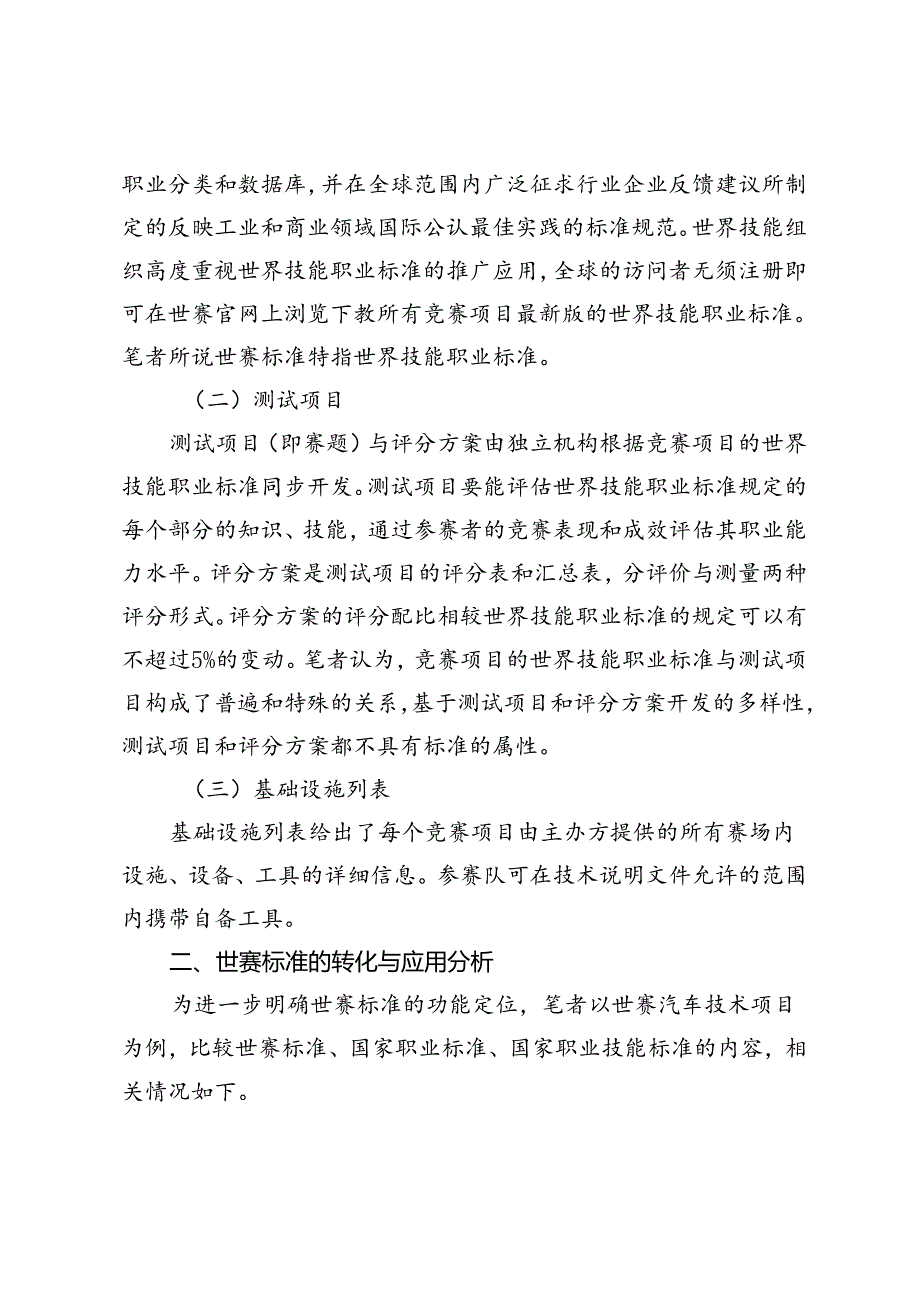 职业分类和数据库，并在全球范围内广泛征求行业企业反馈建议所制定的反映工业和商业领域国际公认最佳实践的标准规范。世界技能组织高度重视世界技能职业标准的推广应用，全球的访问者无须注册即可在世赛官网上浏览下教所有竞赛项目最新版的世界技能职业标准。笔者所说世赛标准特指世界技能职业标准。

（二）测试项目

测试项目（即赛题）与评分方案由独立机构根据竞赛项目的世界技能职业标准同步开发。测试项目要能评估世界技能职业标准规定的每个部分的知识、技能，通过参赛者的竞赛表现和成效评估其职业能力水平。评分方案是测试项目的评分表和汇总表，分评价与测量两种评分形式。评分方案的评分配比相较世界技能职业标准的规定可以有不超过5%的变动。笔者认为，竞赛项目的世界技能职业标准与测试项目构成了普遍和特殊的关系，基于测试项目和评分方案开发的多样性，测试项目和评分方案都不具有标准的属性。

（三）基础设施列表

基础设施列表给出了每个竞赛项目由主办方提供的所有赛场内设施、设备、工具的详细信息。参赛队可在技术说明文件允许的范围内携带自备工具。

二、世赛标准的转化与应用分析

为进一步明确世赛标准的功能定位，笔者以世赛汽车技术项目为例，比较世赛标准、国家职业标准、国家职业技能标准的内容，相关情况如下。